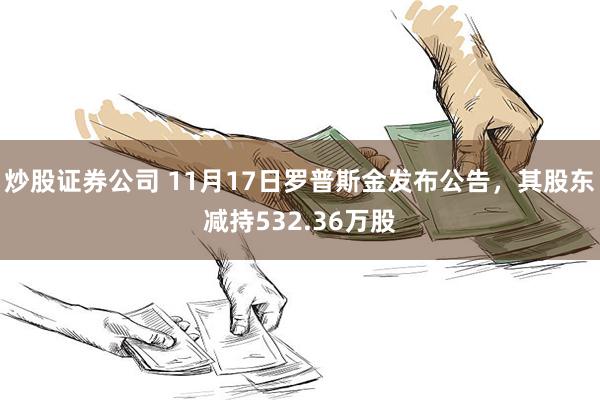 炒股证券公司 11月17日罗普斯金发布公告，其股东减持532.36万股